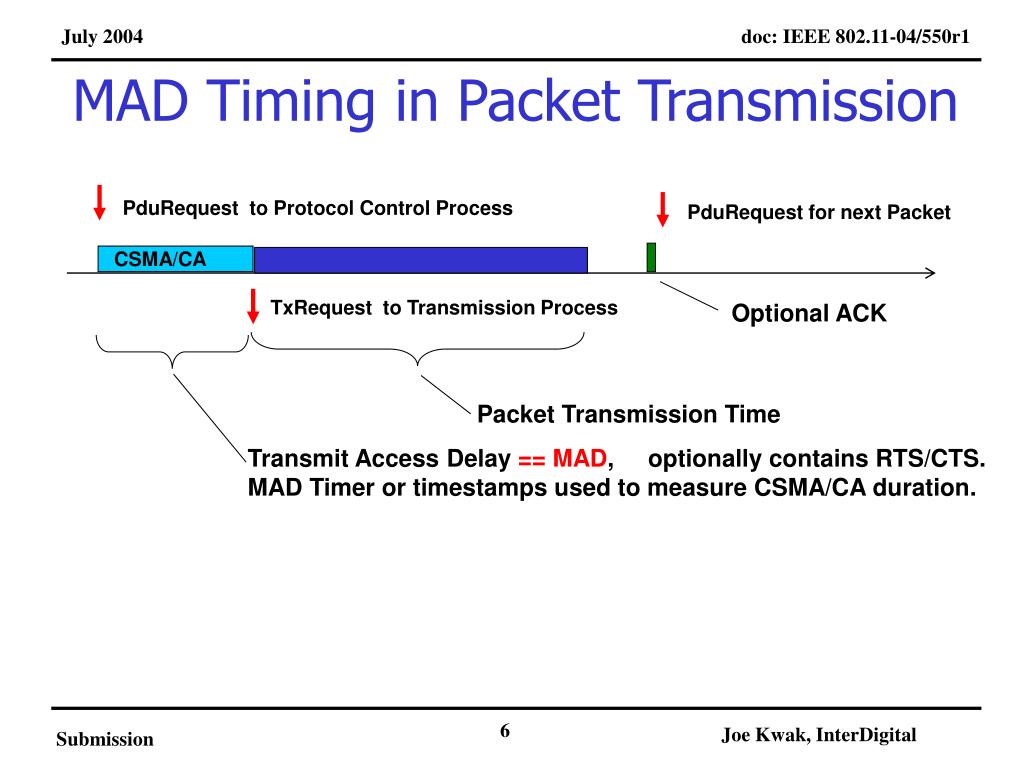 July 2004

doc: IEEE 802.11-04/550r1

MAD Timing in Packet Transmission

PduRequest to Protocol Control Process

PduRequest for next Packet

CSMA/CA

TxRequest to Transmission Process

Optional ACK

Packet Transmission Time

Transmit Access Delay == MAD, optionally contains RTS/CTS.
MAD Timer or timestamps used to measure CSMA/CA duration.

Submission

6

Joe Kwak, InterDigital